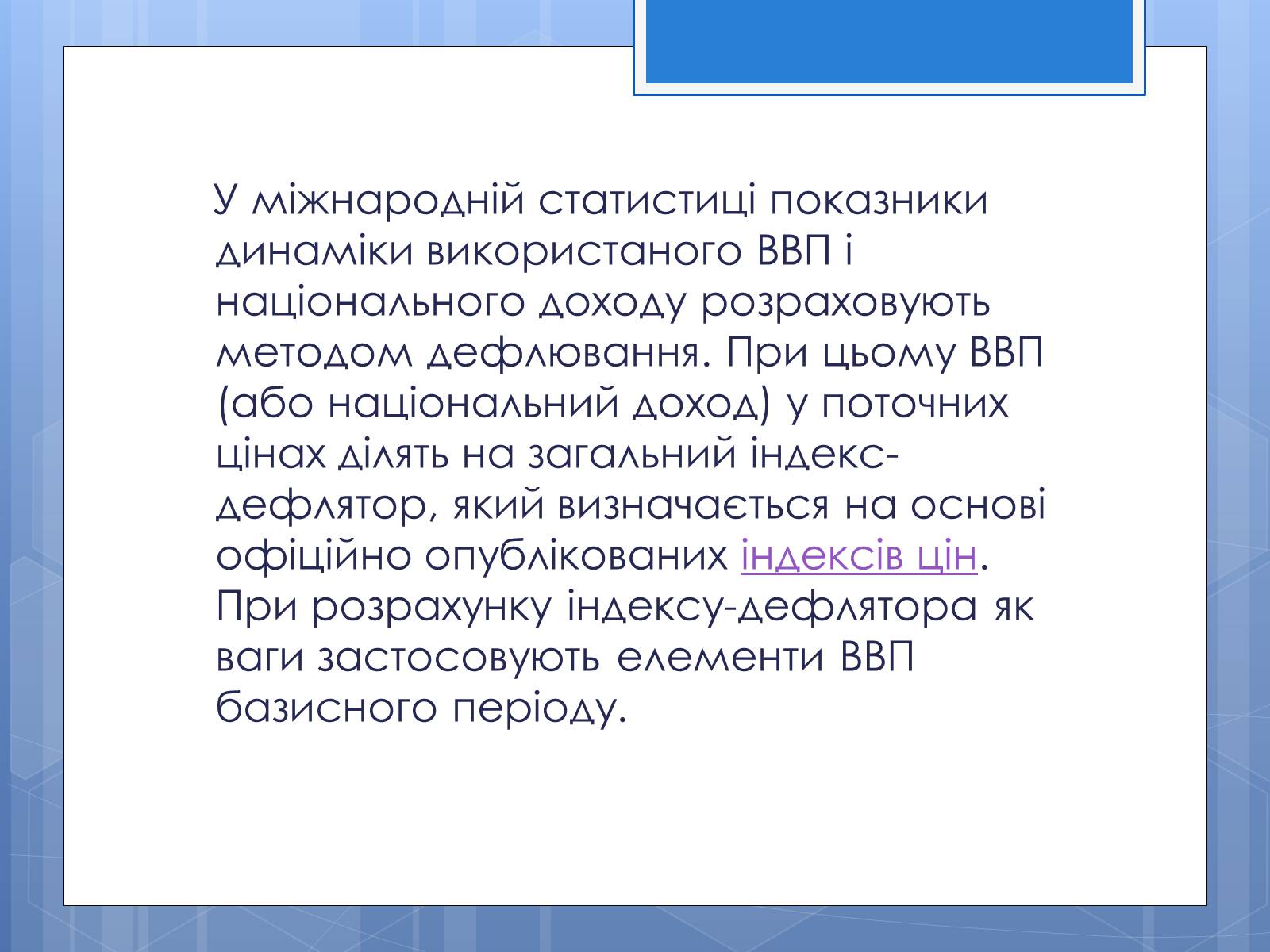 У міжнародній статистиці показники динаміки використаного ВВП і національного доходу розраховують методом дефлювання. При цьому ВВП (або національний доход) у поточних цінах ділять на загальний індекс-дефлятор, який визначається на основі офіційно опублікованих індексів цін. При розрахунку індексу-дефлятора як ваги застосовують елементи ВВП базисного періоду.